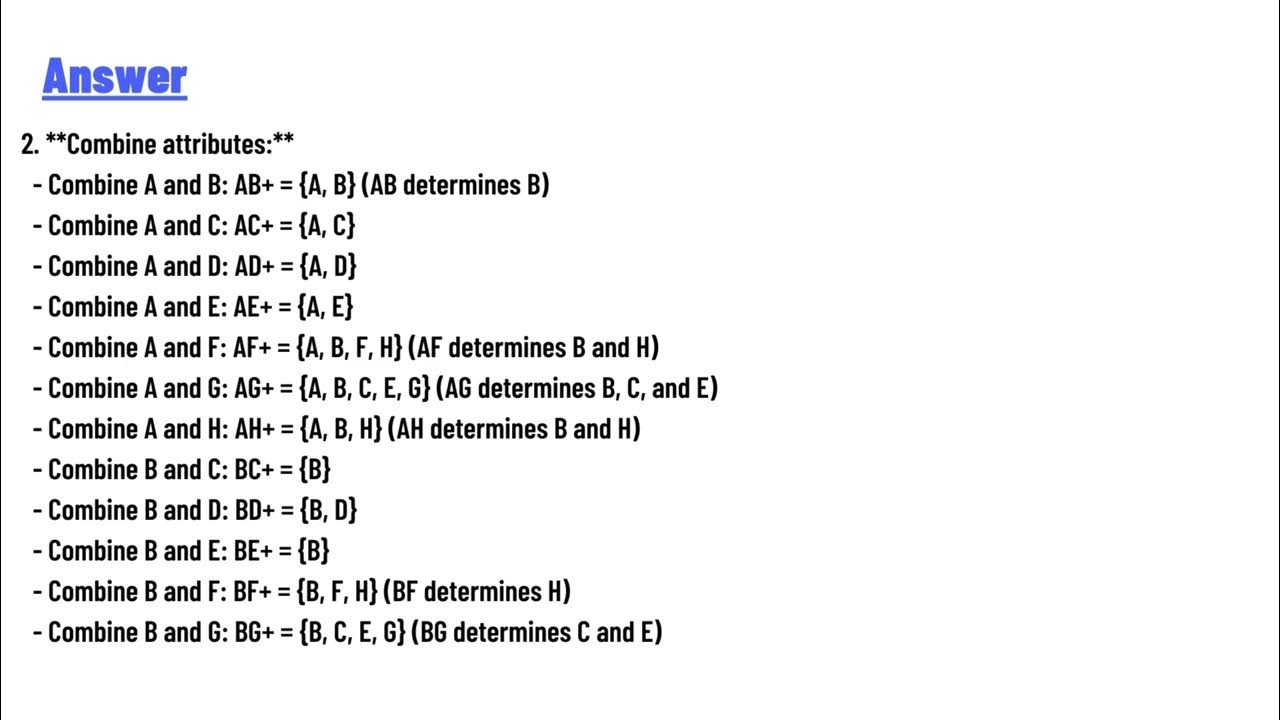 Answer

2. **Combine attributes:**
- Combine A and B: AB+ = {A, B} (AB determines B)
- Combine A and C: AC+ = {A, C}
- Combine A and D: AD+ = {A, D}
- Combine A and E: AE+ = {A, E}
- Combine A and F: AF+ = {A, B, F, H} (AF determines B and H)
- Combine A and G: AG+ = {A, B, C, E, G} (AG determines B, C, and E)
- Combine A and H: AH+ = {A, B, H} (AH determines B and H)
- Combine B and C: BC+ = {B}
- Combine B and D: BD+ = {B, D}
- Combine B and E: BE+ = {B}
- Combine B and F: BF+ = {B, F, H} (BF determines H)
- Combine B and G: BG+ = {B, C, E, G} (BG determines C and E)